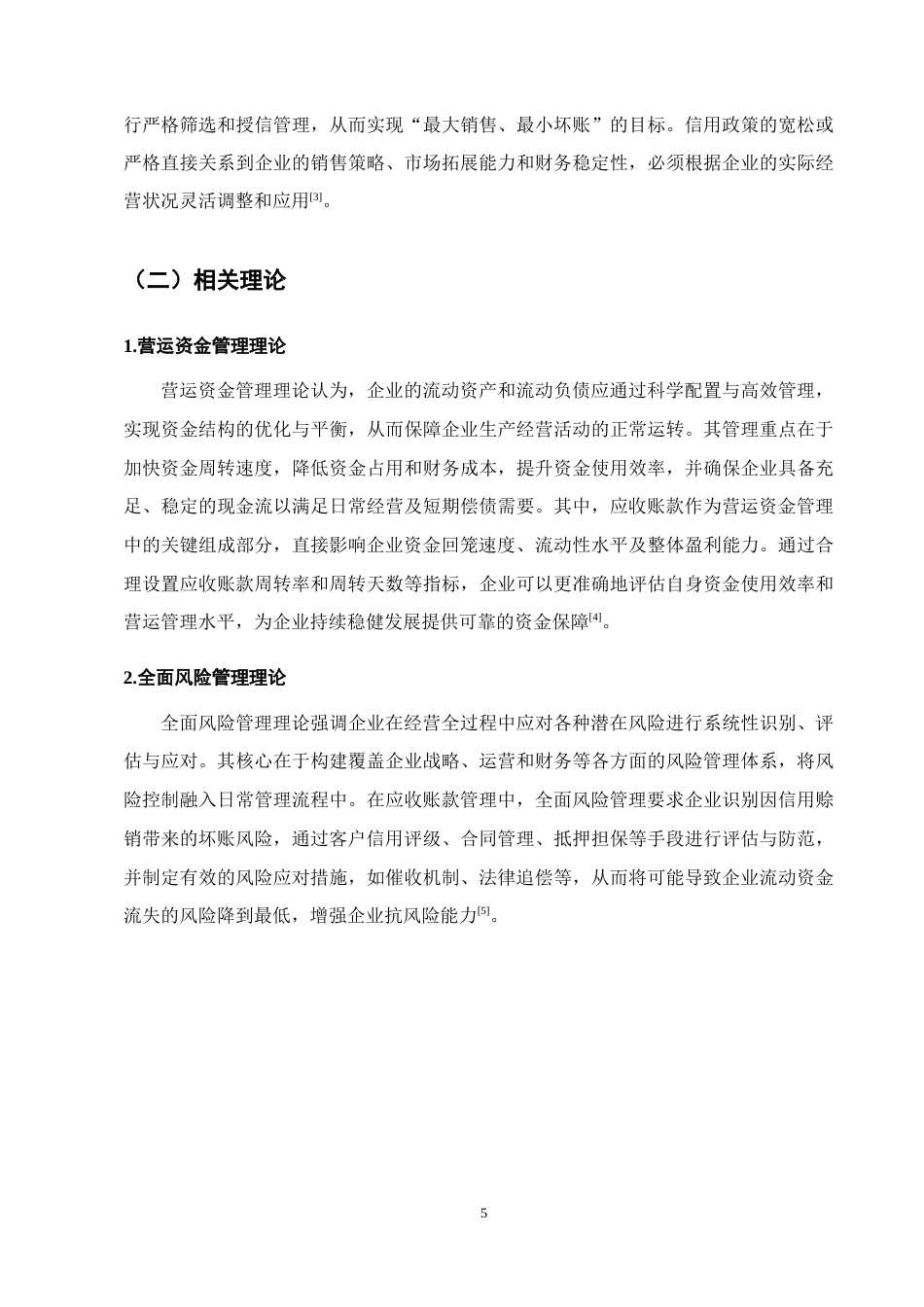 行严格筛选和授信管理，从而实现“最大销售、最小坏账”的目标。信用政策的宽松或严格直接关系到企业的销售策略、市场拓展能力和财务稳定性，必须根据企业的实际经营状况灵活调整和应用$^{[3]}$。

（二）相关理论

1.营运资金管理理论

营运资金管理理论认为，企业的流动资产和流动负债应通过科学配置与高效管理，实现资金结构的优化与平衡，从而保障企业生产经营活动的正常运转。其管理重点在于加快资金周转速度，降低资金占用和财务成本，提升资金使用效率，并确保企业具备充足、稳定的现金流以满足日常经营及短期偿债需要。其中，应收账款作为营运资金管理中的关键组成部分，直接影响企业资金回笼速度、流动性水平及整体盈利能力。通过合理设置应收账款周转率和周转天数等指标，企业可以更准确地评估自身资金使用效率和营运管理水平，为企业持续稳健发展提供可靠的资金保障$^{[4]}$。

2.全面风险管理理论

全面风险管理理论强调企业在经营全过程中应对各种潜在风险进行系统性识别、评估与应对。其核心在于构建覆盖企业战略、运营和财务等各方面的风险管理体系，将风险控制融入日常管理流程中。在应收账款管理中，全面风险管理要求企业识别因信用赊销带来的坏账风险，通过客户信用评级、合同管理、抵押担保等手段进行评估与防范，并制定有效的风险应对措施，如催收机制、法律追偿等，从而将可能导致企业流动资金流失的风险降到最低，增强企业抗风险能力$^{[5]}$。

5